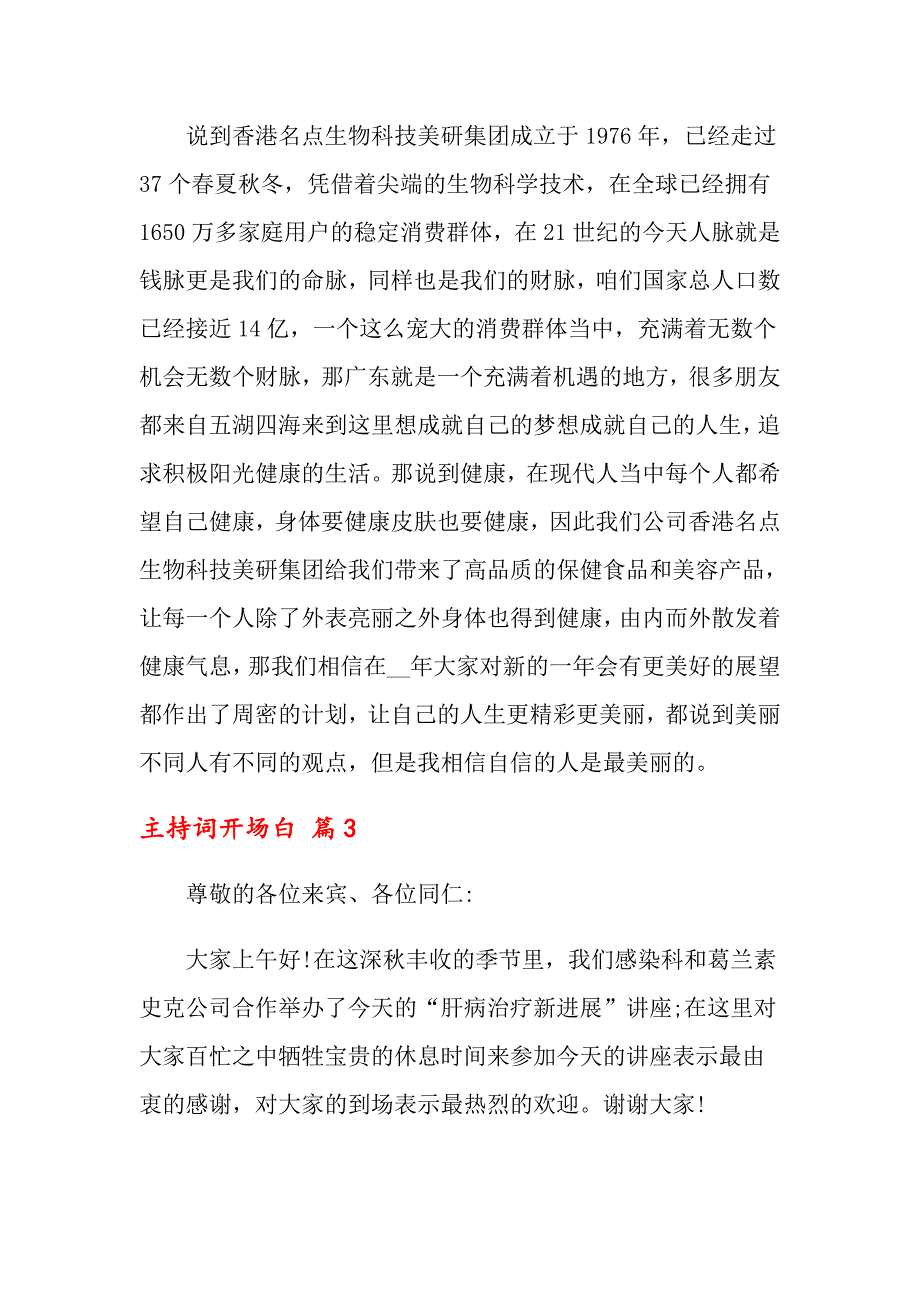 说到香港名点生物科技美研集团成立于 1976 年，已经走过 37 个春夏秋冬，凭借着尖端的生物科学技术，在全球已经拥有 1650 万多家庭用户的稳定消费群体，在 21 世纪的今天人脉就是钱脉更是我们的命脉，同样也是我们的财脉，咱们国家总人口数已经接近 14 亿，一个这么宠大的消费群体当中，充满着无数个机会无数个财脉，那广东就是一个充满着机遇的地方，很多朋友都来自五湖四海来到这里想成就自己的梦想成就自己的人生，追求积极阳光健康的生活。那说到健康，在现代人当中每个人都希望自己健康，身体要健康皮肤也要健康，因此我们公司香港名点生物科技美研集团给我们带来了高品质的保健食品和美容产品，让每一个人除了外表亮丽之外身体也得到健康，由内而外散发着健康气息，那我们相信在__年大家对新的一年会有更美好的展望都作出了周密的计划，让自己的人生更精彩更美丽，都说到美丽不同人有不同的观点，但是我相信自信的人是最美丽的。

主持词开场白 篇 3

尊敬的各位来宾、各位同仁:

大家上午好!在这深秋丰收的季节里，我们感染科和葛兰素史克公司合作举办了今天的“肝病治疗新进展”讲座;在这里对大家百忙之中牺牲宝贵的休息时间来参加今天的讲座表示最由衷的感谢，对大家的到场表示最热烈的欢迎。谢谢大家!